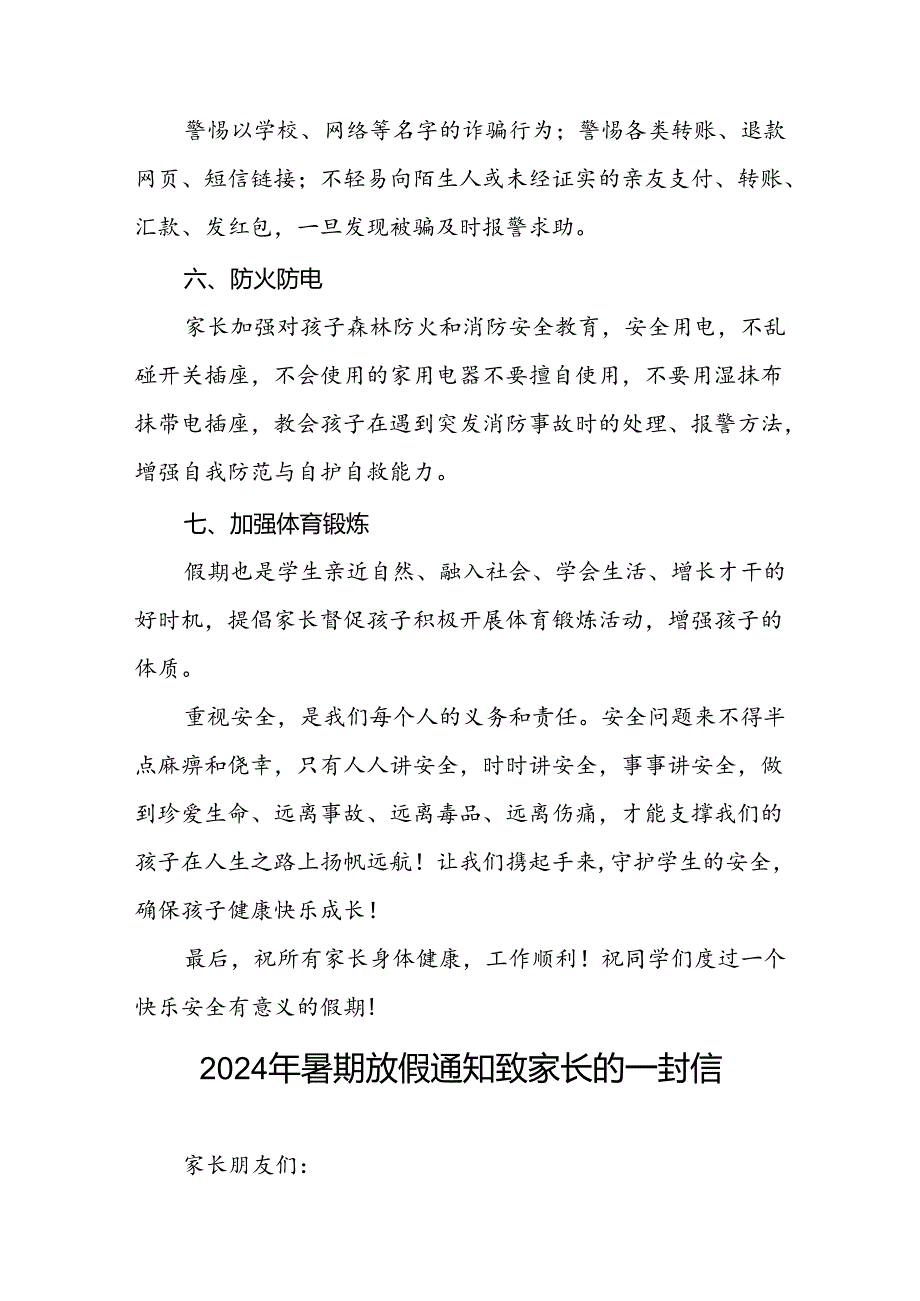 警惕以学校、网络等名字的诈骗行为；警惕各类转账、退款网页、短信链接；不轻易向陌生人或未经证实的亲友支付、转账、汇款、发红包，一旦发现被骗及时报警求助。

六、防火防电

家长加强对孩子森林防火和消防安全教育，安全用电，不乱碰开关插座，不会使用的家用电器不要擅自使用，不要用湿抹布抹带电插座，教会孩子在遇到突发消防事故时的处理、报警方法，增强自我防范与自护自救能力。

七、加强体育锻炼

假期也是学生亲近自然、融入社会、学会生活、增长才干的好时机，提倡家长督促孩子积极开展体育锻炼活动，增强孩子的体质。

重视安全，是我们每个人的义务和责任。安全问题来不得半点麻痹和侥幸，只有人人讲安全，时时讲安全，事事讲安全，做到珍爱生命、远离事故、远离毒品、远离伤痛，才能支撑我们的孩子在人生之路上扬帆远航！让我们携起手来，守护学生的安全，确保孩子健康快乐成长！

最后，祝所有家长身体健康，工作顺利！祝同学们度过一个快乐安全有意义的假期！

2024年暑期放假通知致家长的一封信

家长朋友们：